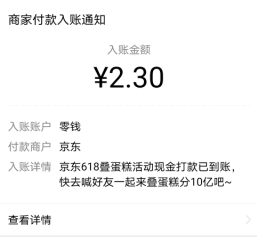 商家付款入账通知

入账金额

¥2.30

入账账户 零钱

付款商户 京东

入账详情 京东618叠蛋糕活动现金打款已到账，快去喊好友一起来叠蛋糕分10亿吧~

查看详情